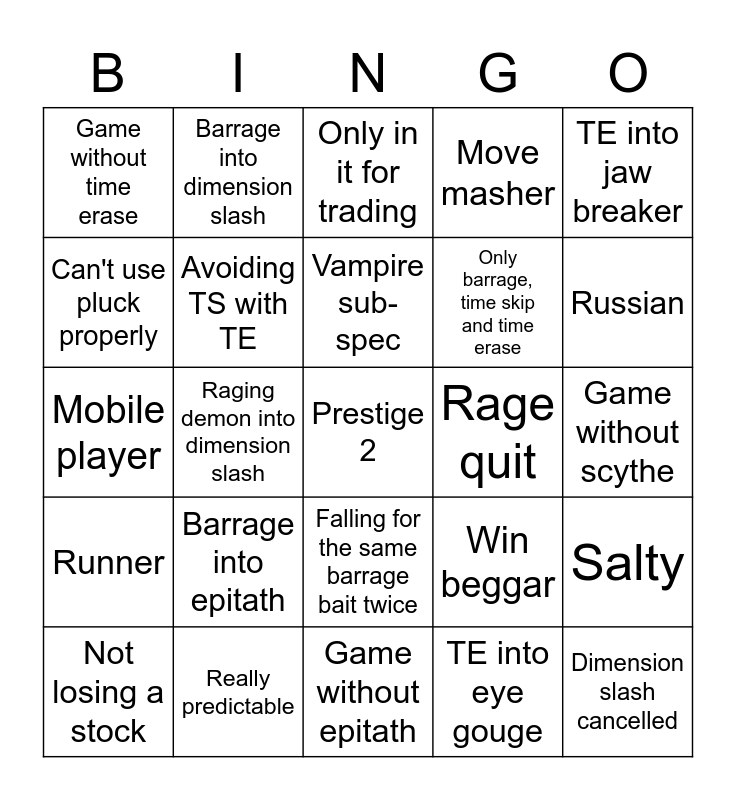 | B | I | N | G | O |
|---|---|---|---|---|
| Game without time erase | Barrage into dimension slash | Only in it for trading | Move masher | TE into jaw breaker |
| Can't use pluck properly | Avoiding TS with TE | Vampire sub-spec | Only barrage, time skip and time erase | Russian |
| Mobile player | Raging demon into dimension slash | Prestige 2 | Rage quit | Game without scythe |
| Runner | Barrage into epitath | Falling for the same barrage bait twice | Win beggar | Salty |
| Not losing a stock | Really predictable | Game without epitath | TE into eye gouge | Dimension slash cancelled |